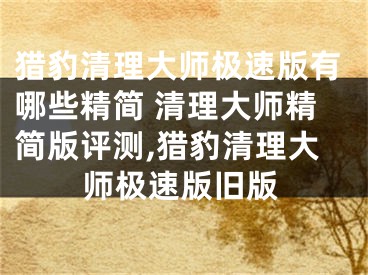 猎豹清理大师极速版有哪些精简 清理大师精简版评测,猎豹清理大师极速版旧版